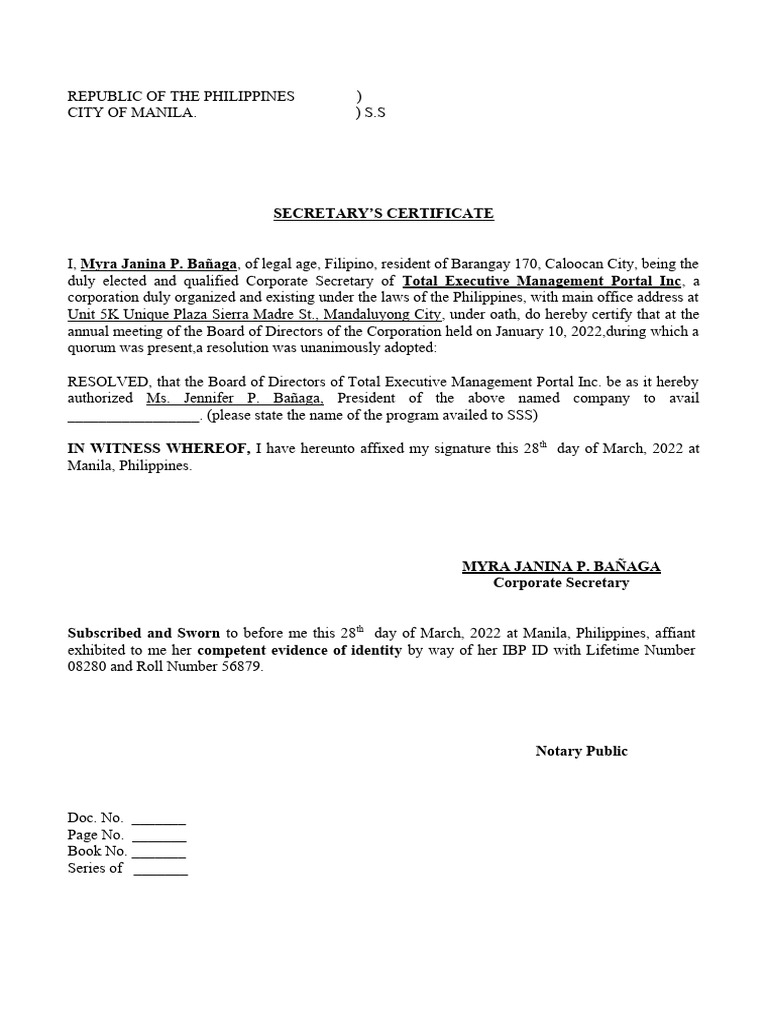 REPUBLIC OF THE PHILIPPINES )
CITY OF MANILA. ) S.S

SECRETARY'S CERTIFICATE

I, Myra Janina P. Bañaga, of legal age, Filipino, resident of Barangay 170, Caloocan City, being the duly elected and qualified Corporate Secretary of Total Executive Management Portal Inc, a corporation duly organized and existing under the laws of the Philippines, with main office address at Unit 5K Unique Plaza Sierra Madre St., Mandaluyong City, under oath, do hereby certify that at the annual meeting of the Board of Directors of the Corporation held on January 10, 2022,during which a quorum was present,a resolution was unanimously adopted:

RESOLVED, that the Board of Directors of Total Executive Management Portal Inc. be as it hereby authorized Ms. Jennifer P. Bañaga, President of the above named company to avail _________________. (please state the name of the program availed to SSS)

IN WITNESS WHEREOF, I have hereunto affixed my signature this 28$^{th}$ day of March, 2022 at Manila, Philippines.

MYRA JANINA P. BAÑAGA
Corporate Secretary

Subscribed and Sworn to before me this 28$^{th}$ day of March, 2022 at Manila, Philippines, affiant exhibited to me her competent evidence of identity by way of her IBP ID with Lifetime Number 08280 and Roll Number 56879.

Notary Public

Doc. No. _______
Page No. _______
Book No. _______
Series of _______